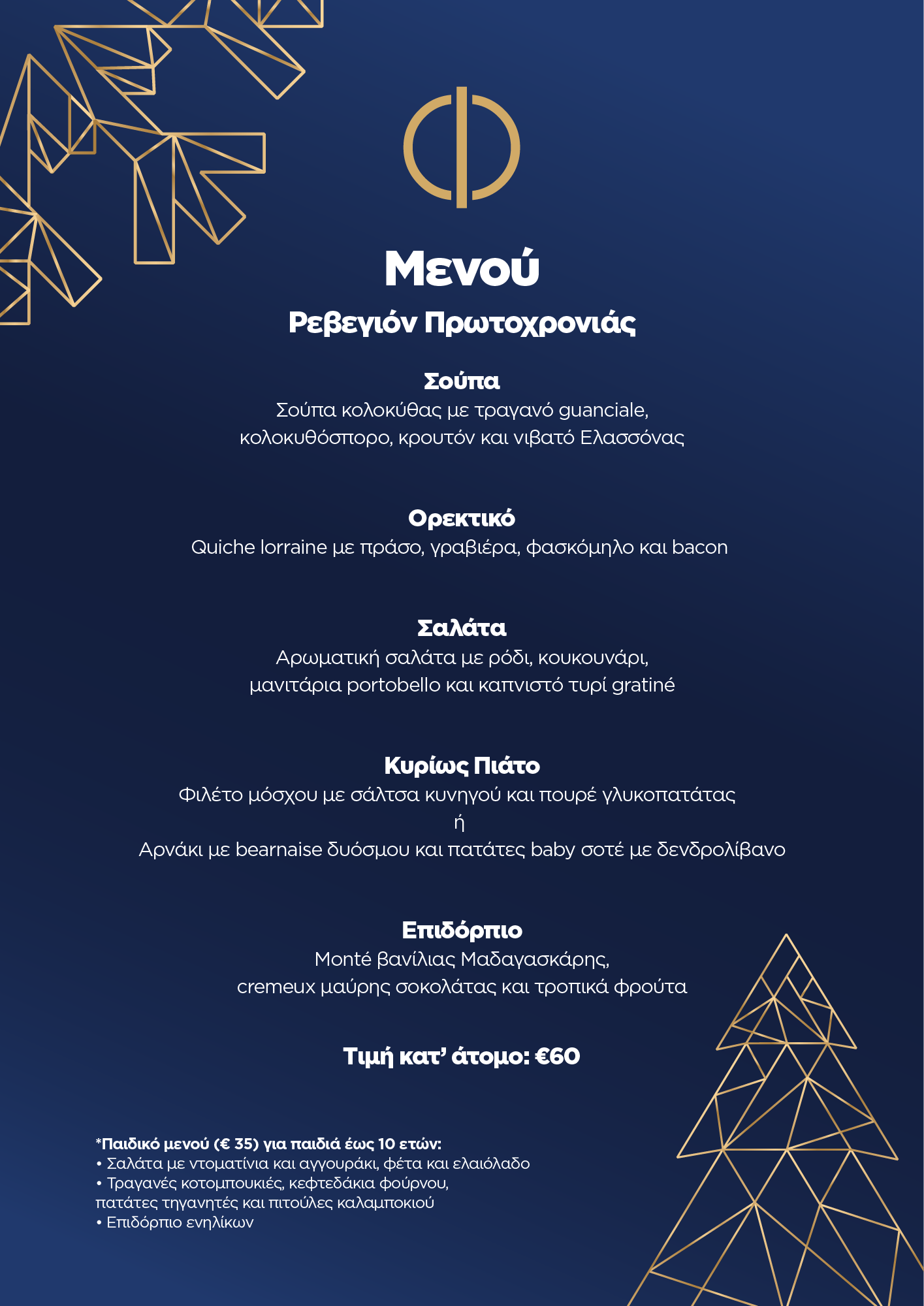 Μενού

Ρεβεγιόν Πρωτοχρονιάς

Σούπα
Σούπα κολοκύθας με τραγανό guanciale, κολοκυθόσπορο, κρουτόν και νιβατό Ελασσόνας

Ορεκτικό
Quiche lorraine με πράσο, γραβιέρα, φασκόμηλο και bacon

Σαλάτα
Αρωματική σαλάτα με ρόδι, κουκουνάρι, μανιτάρια portobello και καπνιστό τυρί gratiné

Κυρίως Πιάτο
Φιλέτο μόσχου με σάλτσα κυνηγού και πουρέ γλυκοπατάτας
ή
Αρνάκι με bearnaise δυόσμου και πατάτες baby σοτέ με δενδρολίβανο

Επιδόρπιο
Monté βανίλιας Μαδαγασκάρης, cremeux μαύρης σοκολάτας και τροπικά φρούτα

Τιμή κατ' άτομο: €60

*Παιδικό μενού (€ 35) για παιδιά έως 10 ετών:
• Σαλάτα με ντοματίνια και αγγουράκι, φέτα και ελαιόλαδο
• Τραγανές κοτομπουκιές, κεφτεδάκια φούρνου, πατάτες τηγανητές και πιτούλες καλαμποκιού
• Επιδόρπιο ενηλίκων